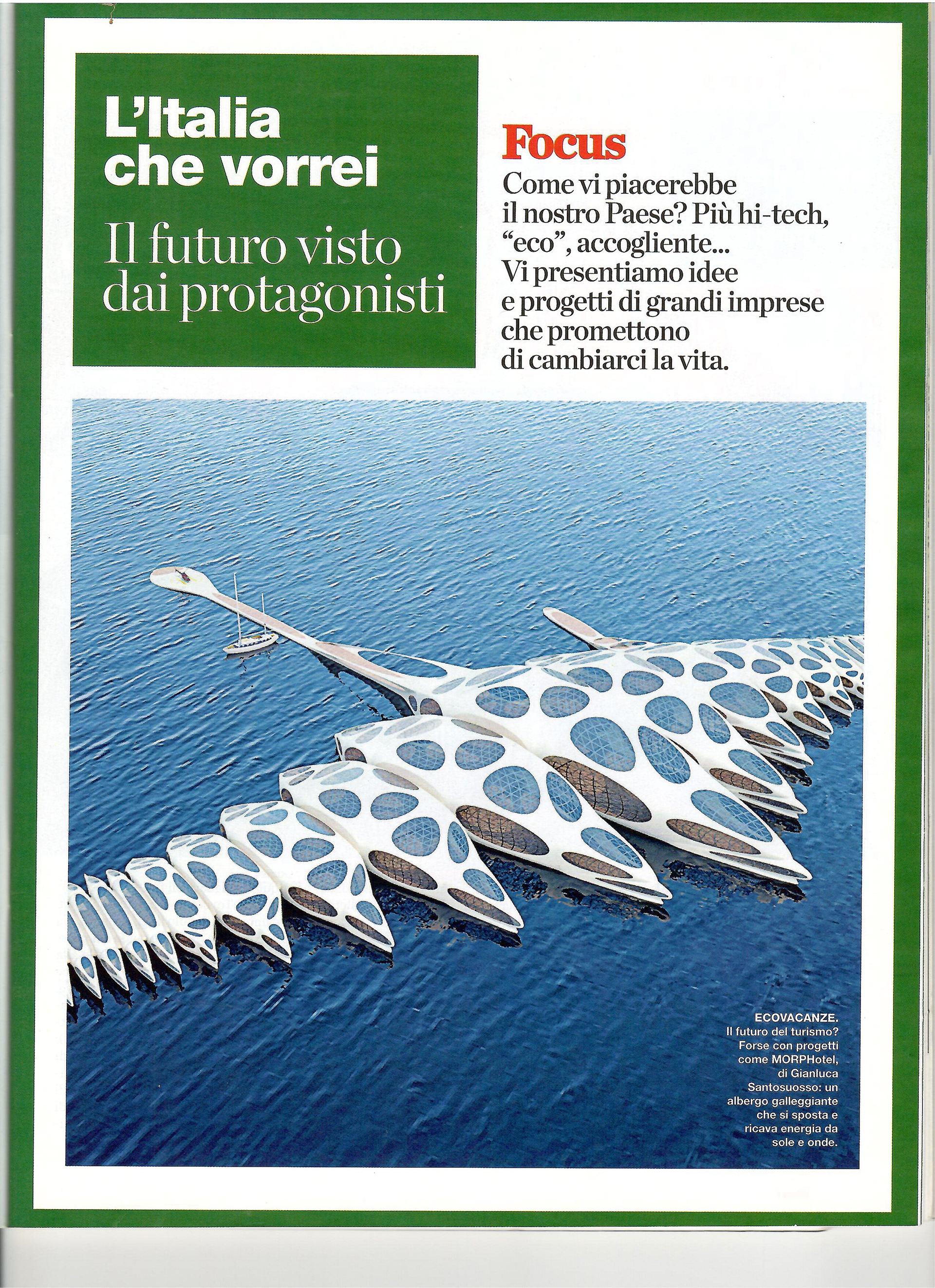 L'Italia che vorrei

Il futuro visto dai protagonisti

Focus

Come vi piacerebbe il nostro Paese? Più hi-tech, "eco", accogliente... Vi presentiamo idee e progetti di grandi imprese che promettono di cambiarci la vita.

ECOVACANZE. Il futuro del turismo? Forse con progetti come MORPHotel, di Gianluca Santosuosso: un albergo galleggiante che si sposta e ricava energia da sole e onde.